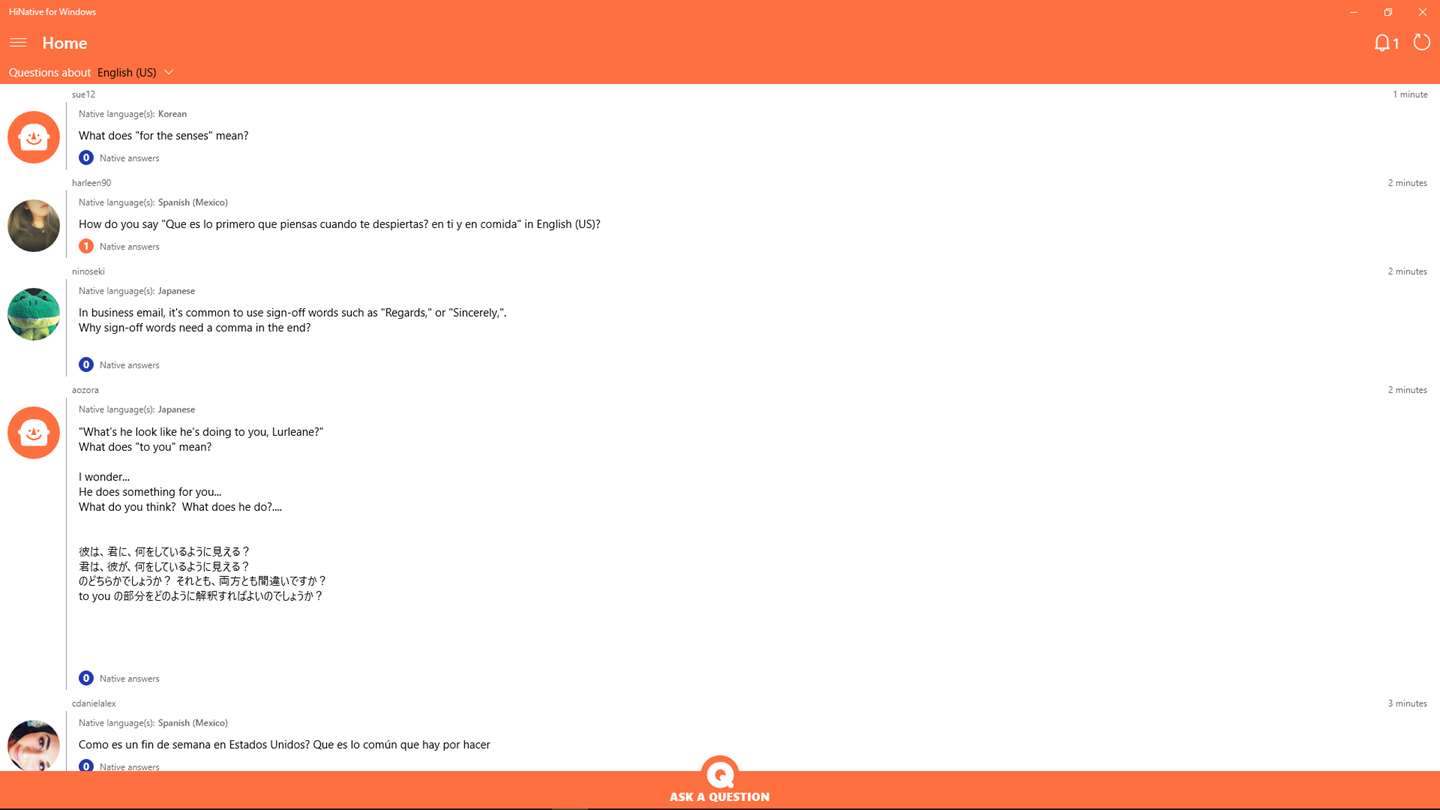 HiNative for Windows

Home

1

Questions about English (US)

sue12
1 minute
Native language(s): Korean
What does "for the senses" mean?
0 Native answers

harleen90
2 minutes
Native language(s): Spanish (Mexico)
How do you say "Que es lo primero que piensas cuando te despiertas? en ti y en comida" in English (US)?
1 Native answers

ninoseki
2 minutes
Native language(s): Japanese
In business email, it's common to use sign-off words such as "Regards," or "Sincerely,".
Why sign-off words need a comma in the end?
0 Native answers

aozora
2 minutes
Native language(s): Japanese
"What's he look like he's doing to you, Lurleane?"
What does "to you" mean?

I wonder...
He does something for you...
What do you think? What does he do?....

彼は、君に、何をしているように見える？
君は、彼が、何をしているように見える？
のどちらかでしょうか？ それとも、両方とも間違いですか？
to you の部分をどのように解釈すればよいのでしょうか？

0 Native answers

cdanielalex
3 minutes
Native language(s): Spanish (Mexico)
Como es un fin de semana en Estados Unidos? Que es lo común que hay por hacer
0 Native answers

Q
ASK A QUESTION